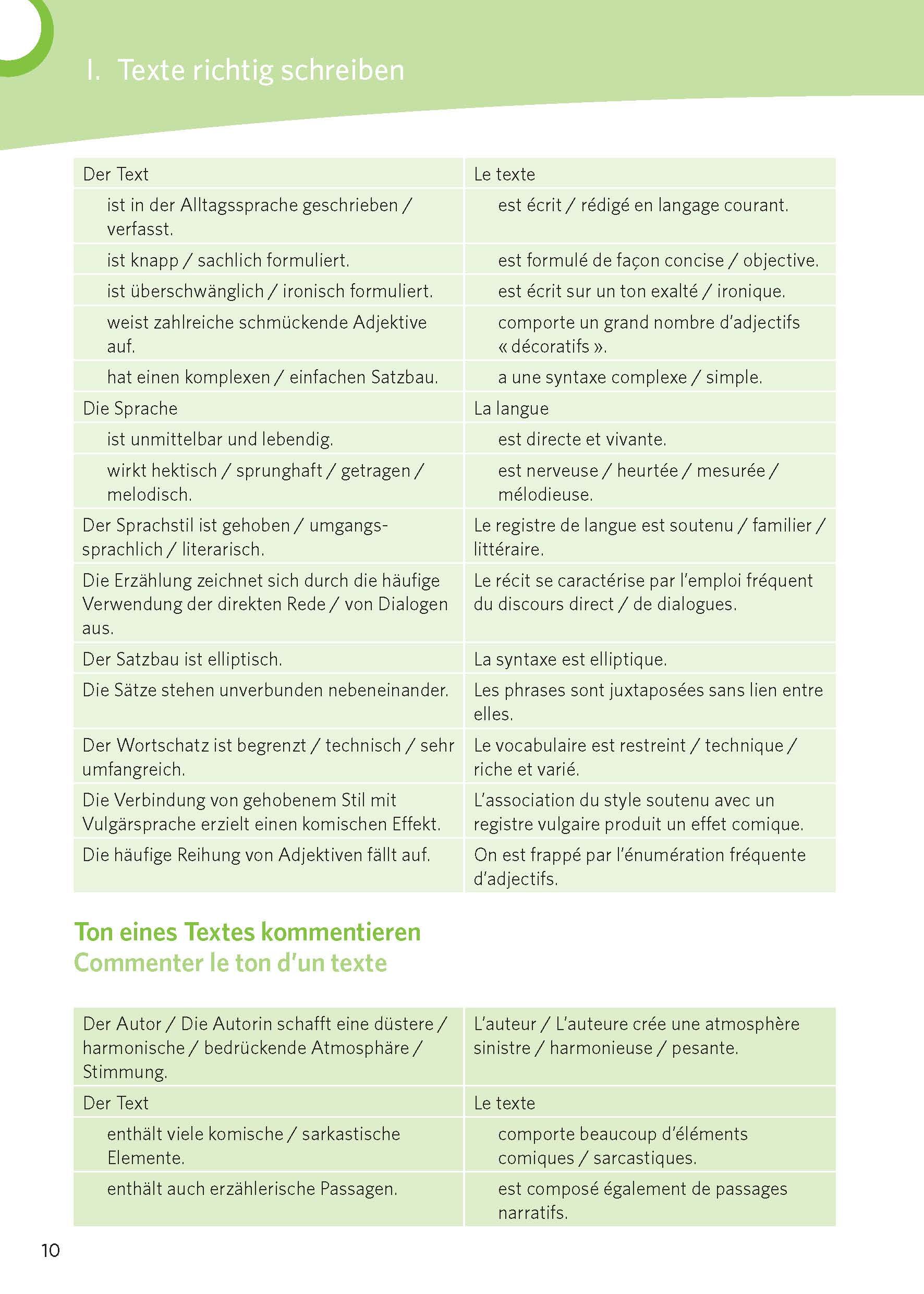 I. Texte richtig schreiben

| Der Text | Le texte |
|---|---|
| ist in der Alltagssprache geschrieben / verfasst. | est écrit / rédigé en langage courant. |
| ist knapp / sachlich formuliert. | est formulé de façon concise / objective. |
| ist überschwänglich / ironisch formuliert. | est écrit sur un ton exalté / ironique. |
| weist zahlreiche schmückende Adjektive auf. | comporte un grand nombre d'adjectifs « décoratifs ». |
| hat einen komplexen / einfachen Satzbau. | a une syntaxe complexe / simple. |
| Die Sprache | La langue |
| ist unmittelbar und lebendig. | est directe et vivante. |
| wirkt hektisch / sprunghaft / getragen / melodisch. | est nerveuse / heurtée / mesurée / mélodieuse. |
| Der Sprachstil ist gehoben / umgangssprachlich / literarisch. | Le registre de langue est soutenu / familier / littéraire. |
| Die Erzählung zeichnet sich durch die häufige Verwendung der direkten Rede / von Dialogen aus. | Le récit se caractérise par l'emploi fréquent du discours direct / de dialogues. |
| Der Satzbau ist elliptisch. | La syntaxe est elliptique. |
| Die Sätze stehen unverbunden nebeneinander. | Les phrases sont juxtaposées sans lien entre elles. |
| Der Wortschatz ist begrenzt / technisch / sehr umfangreich. | Le vocabulaire est restreint / technique / riche et varié. |
| Die Verbindung von gehobenem Stil mit Vulgärsprache erzielt einen komischen Effekt. | L'association du style soutenu avec un registre vulgaire produit un effet comique. |
| Die häufige Reihung von Adjektiven fällt auf. | On est frappé par l'énumération fréquente d'adjectifs. |

Ton eines Textes kommentieren
Commenter le ton d'un texte

| Der Autor / Die Autorin schafft eine düstere / harmonische / bedrückende Atmosphäre / Stimmung. | L'auteur / L'auteure crée une atmosphère sinistre / harmonieuse / pesante. |
|---|---|
| Der Text | Le texte |
| enthält viele komische / sarkastische Elemente. | comporte beaucoup d'éléments comiques / sarcastiques. |
| enthält auch erzählerische Passagen. | est composé également de passages narratifs. |

10